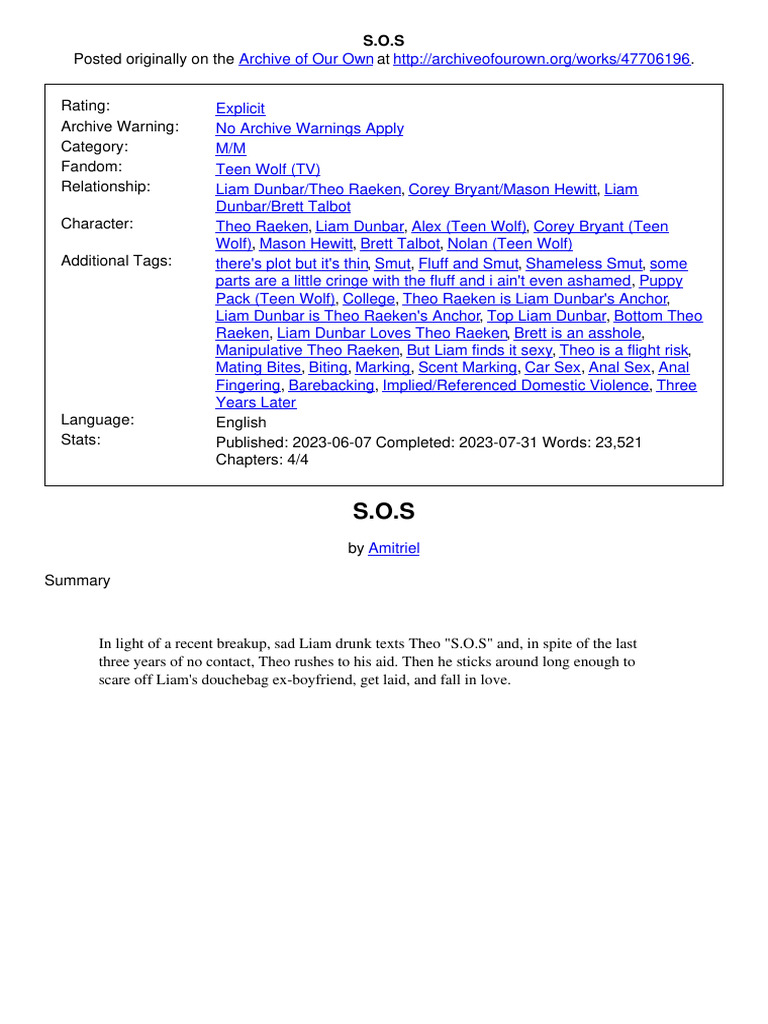 S.O.S
Posted originally on the Archive of Our Own at http://archiveofourown.org/works/47706196.

| | |
|---|---|
| Rating: | Explicit |
| Archive Warning: | No Archive Warnings Apply |
| Category: | M/M |
| Fandom: | Teen Wolf (TV) |
| Relationship: | Liam Dunbar/Theo Raeken, Corey Bryant/Mason Hewitt, Liam Dunbar/Brett Talbot |
| Character: | Theo Raeken, Liam Dunbar, Alex (Teen Wolf), Corey Bryant (Teen Wolf), Mason Hewitt, Brett Talbot, Nolan (Teen Wolf) |
| Additional Tags: | there's plot but it's thin, Smut, Fluff and Smut, Shameless Smut, some parts are a little cringe with the fluff and i ain't even ashamed, Puppy Pack (Teen Wolf), College, Theo Raeken is Liam Dunbar's Anchor, Liam Dunbar is Theo Raeken's Anchor, Top Liam Dunbar, Bottom Theo Raeken, Liam Dunbar Loves Theo Raeken, Brett is an asshole, Manipulative Theo Raeken, But Liam finds it sexy, Theo is a flight risk, Mating Bites, Biting, Marking, Scent Marking, Car Sex, Anal Sex, Anal Fingering, Barebacking, Implied/Referenced Domestic Violence, Three Years Later |
| Language: | English |
| Stats: | Published: 2023-06-07 Completed: 2023-07-31 Words: 23,521 Chapters: 4/4 |

S.O.S

by Amitriel

Summary

In light of a recent breakup, sad Liam drunk texts Theo "S.O.S" and, in spite of the last three years of no contact, Theo rushes to his aid. Then he sticks around long enough to scare off Liam's douchebag ex-boyfriend, get laid, and fall in love.